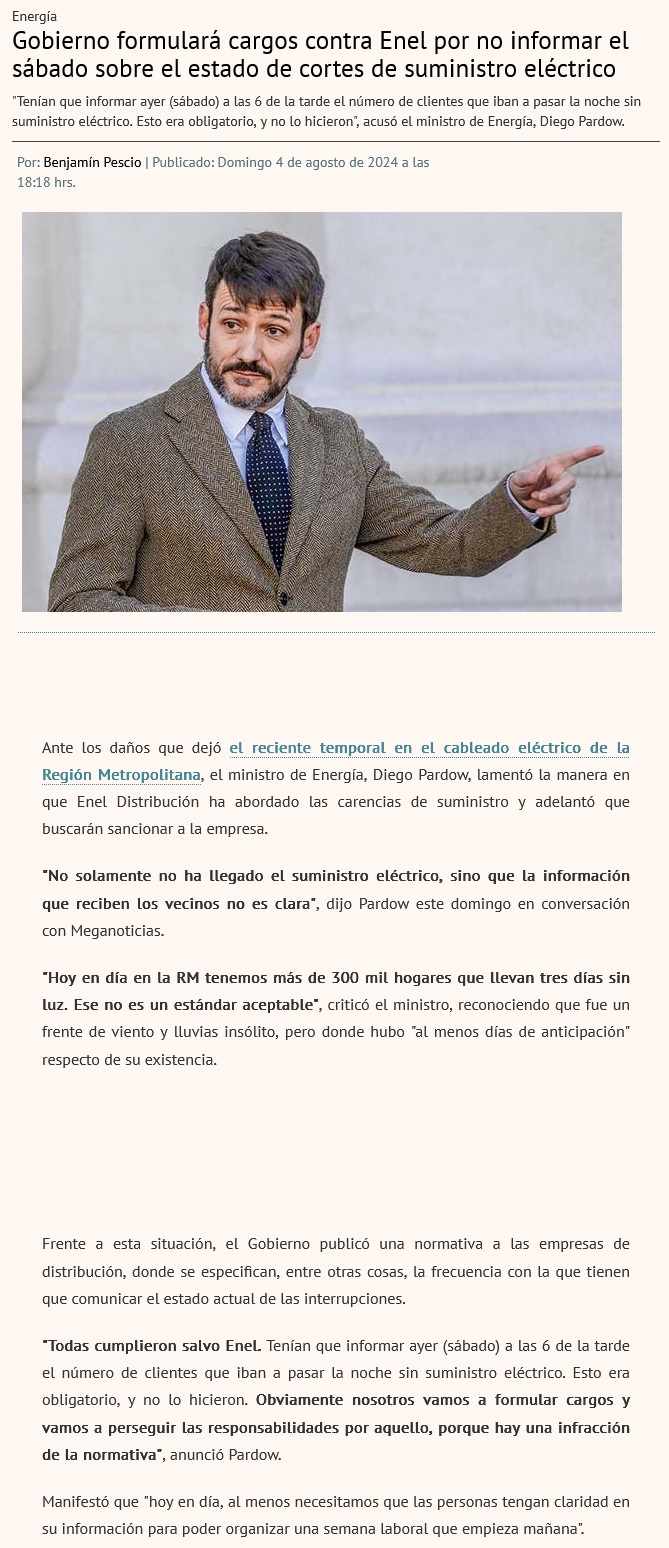 Energía

Gobierno formulará cargos contra Enel por no informar el sábado sobre el estado de cortes de suministro eléctrico

"Tenían que informar ayer (sábado) a las 6 de la tarde el número de clientes que iban a pasar la noche sin suministro eléctrico. Esto era obligatorio, y no lo hicieron", acusó el ministro de Energía, Diego Pardow.

Por: Benjamín Pescio | Publicado: Domingo 4 de agosto de 2024 a las 18:18 hrs.

Ante los daños que dejó el reciente temporal en el cableado eléctrico de la Región Metropolitana, el ministro de Energía, Diego Pardow, lamentó la manera en que Enel Distribución ha abordado las carencias de suministro y adelantó que buscarán sancionar a la empresa.

"No solamente no ha llegado el suministro eléctrico, sino que la información que reciben los vecinos no es clara", dijo Pardow este domingo en conversación con Meganoticias.

"Hoy en día en la RM tenemos más de 300 mil hogares que llevan tres días sin luz. Ese no es un estándar aceptable", criticó el ministro, reconociendo que fue un frente de viento y lluvias insólito, pero donde hubo "al menos días de anticipación" respecto de su existencia.

Frente a esta situación, el Gobierno publicó una normativa a las empresas de distribución, donde se especifican, entre otras cosas, la frecuencia con la que tienen que comunicar el estado actual de las interrupciones.

"Todas cumplieron salvo Enel. Tenían que informar ayer (sábado) a las 6 de la tarde el número de clientes que iban a pasar la noche sin suministro eléctrico. Esto era obligatorio, y no lo hicieron. Obviamente nosotros vamos a formular cargos y vamos a perseguir las responsabilidades por aquello, porque hay una infracción de la normativa", anunció Pardow.

Manifestó que "hoy en día, al menos necesitamos que las personas tengan claridad en su información para poder organizar una semana laboral que empieza mañana".